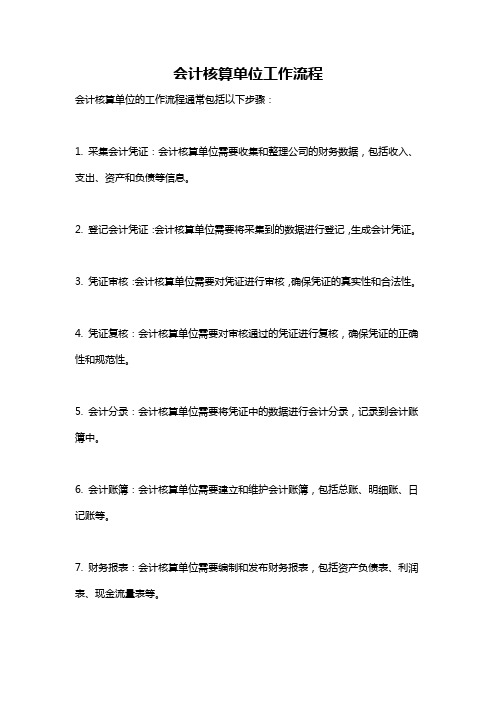 会计核算单位工作流程

会计核算单位的工作流程通常包括以下步骤：

1. 采集会计凭证：会计核算单位需要收集和整理公司的财务数据，包括收入、支出、资产和负债等信息。

2. 登记会计凭证：会计核算单位需要将采集到的数据进行登记，生成会计凭证。

3. 凭证审核：会计核算单位需要对凭证进行审核，确保凭证的真实性和合法性。

4. 凭证复核：会计核算单位需要对审核通过的凭证进行复核，确保凭证的正确性和规范性。

5. 会计分录：会计核算单位需要将凭证中的数据进行会计分录，记录到会计账簿中。

6. 会计账簿：会计核算单位需要建立和维护会计账簿，包括总账、明细账、日记账等。

7. 财务报表：会计核算单位需要编制和发布财务报表，包括资产负债表、利润表、现金流量表等。